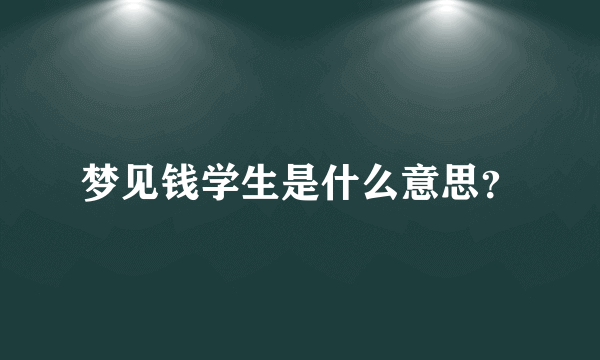 梦见钱学生是什么意思?